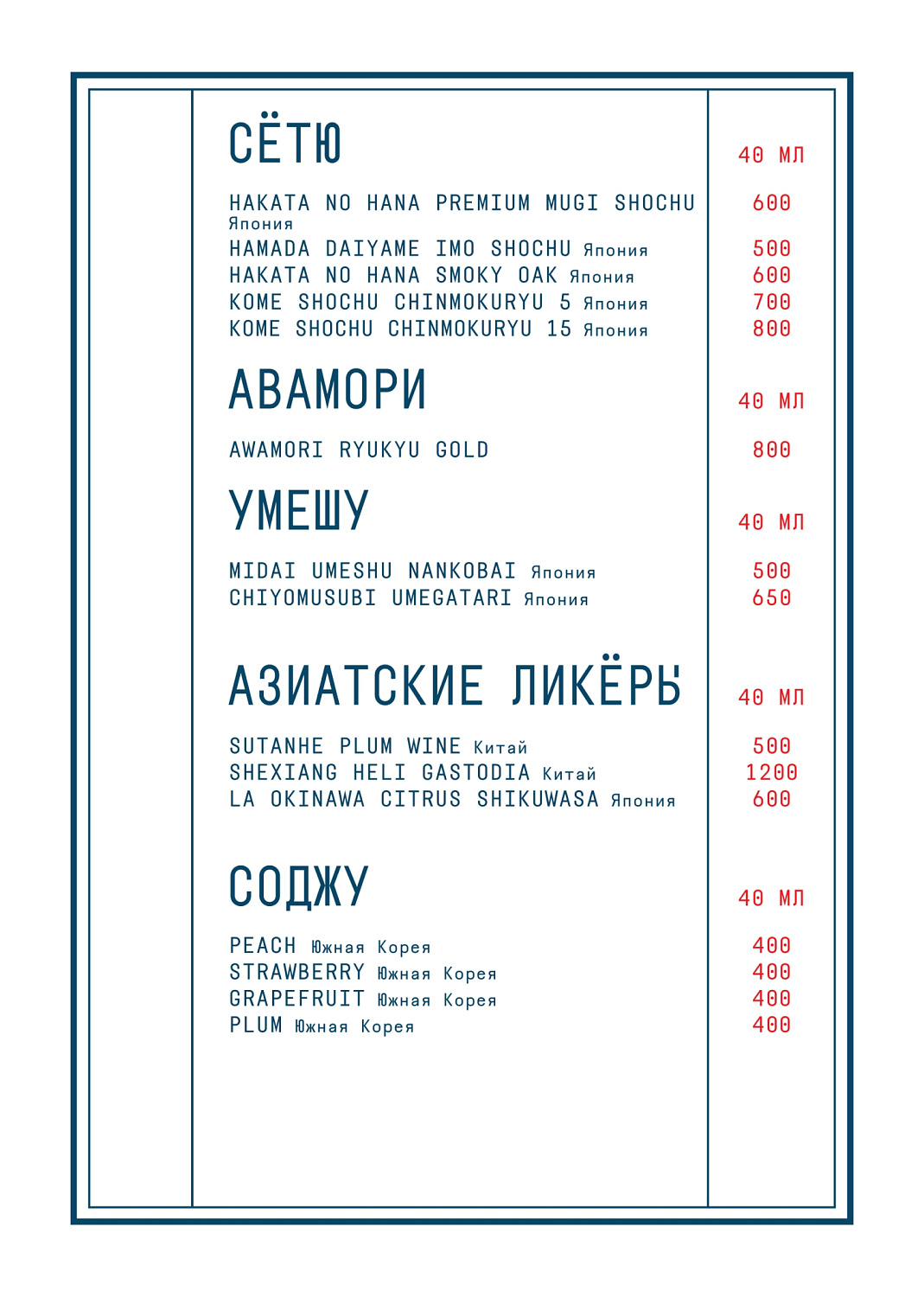 СЁТЮ

40 МЛ

HAKATA NO HANA PREMIUM MUGI SHOCHU Япония 600
HAMADA DAIYAME IMO SHOCHU Япония 500
HAKATA NO HANA SMOKY OAK Япония 600
KOME SHOCHU CHINMOKURYU 5 Япония 700
KOME SHOCHU CHINMOKURYU 15 Япония 800

АВАМОРИ

40 МЛ

AWAMORI RYUKYU GOLD 800

УМЕШУ

40 МЛ

MIDAI UMESHU NANKOBAI Япония 500
CHIYOMUSUBI UMEGATARI Япония 650

АЗИАТСКИЕ ЛИКЁРЫ

40 МЛ

SUTANHE PLUM WINE Китай 500
SHEXIANG HELI GASTODIA Китай 1200
LA OKINAWA CITRUS SHIKUWASA Япония 600

СОДЖУ

40 МЛ

PEACH Южная Корея 400
STRAWBERRY Южная Корея 400
GRAPEFRUIT Южная Корея 400
PLUM Южная Корея 400